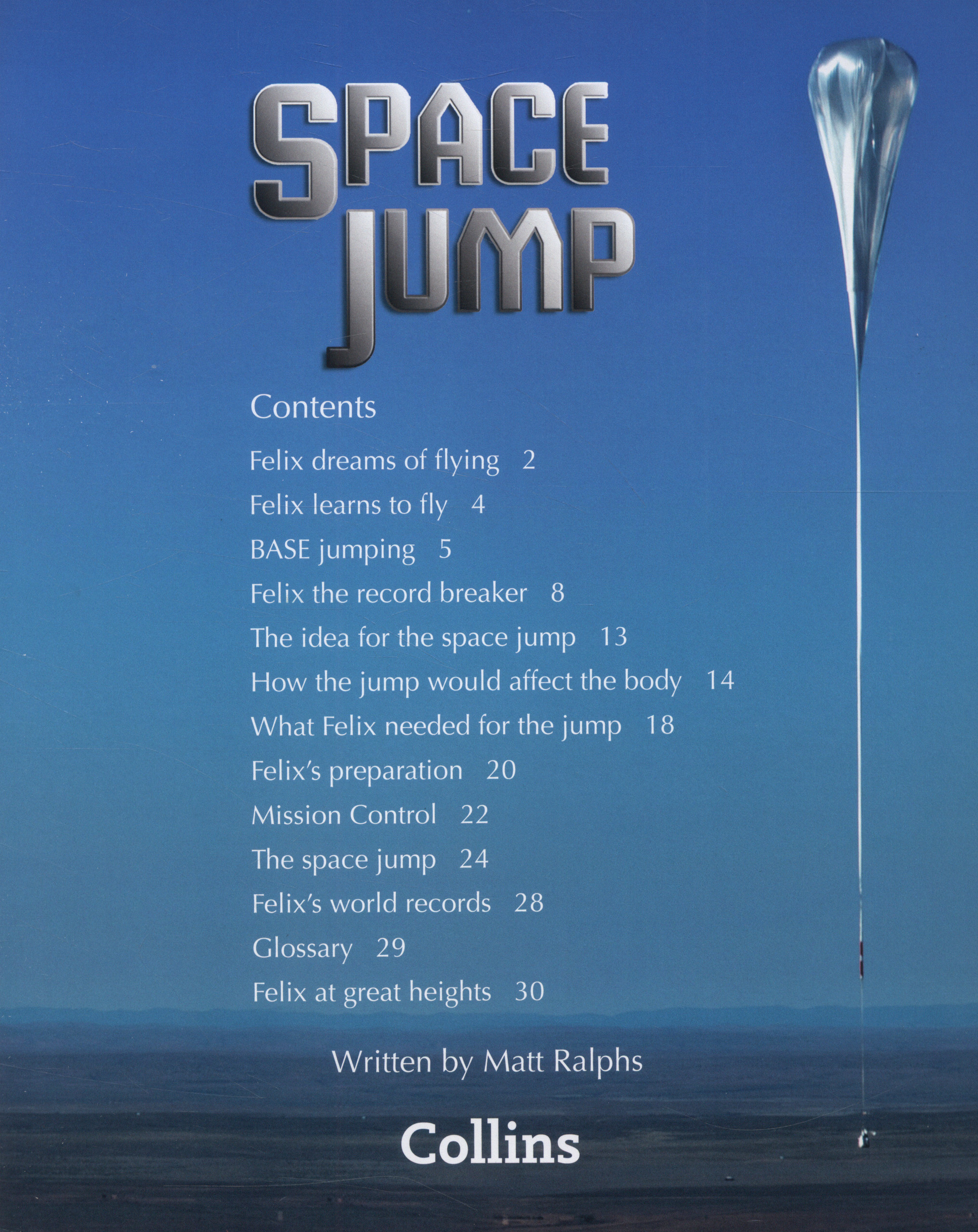 SPACE
JUMP

Contents

Felix dreams of flying 2

Felix learns to fly 4

BASE jumping 5

Felix the record breaker 8

The idea for the space jump 13

How the jump would affect the body 14

What Felix needed for the jump 18

Felix's preparation 20

Mission Control 22

The space jump 24

Felix's world records 28

Glossary 29

Felix at great heights 30

Written by Matt Ralphs

Collins